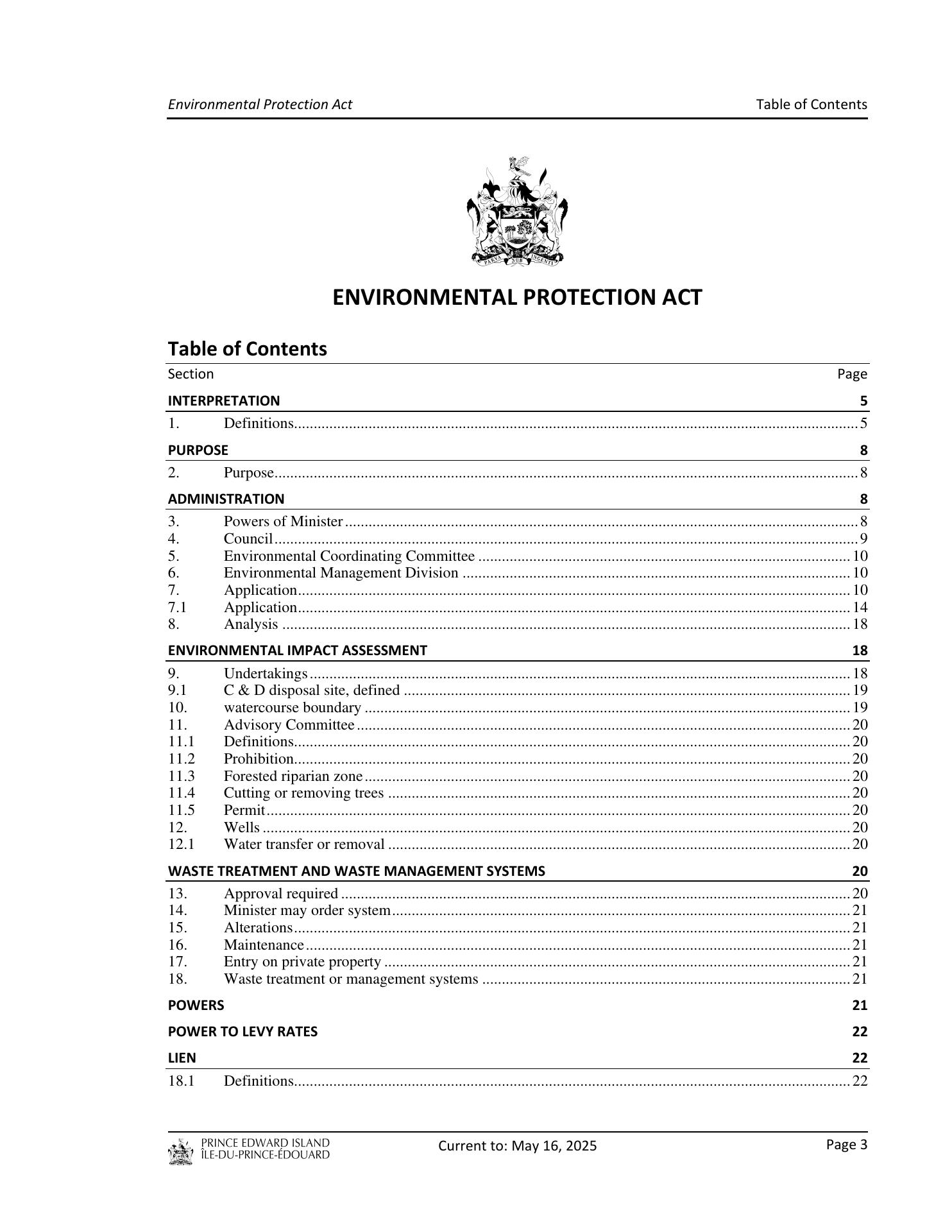 Environmental Protection Act

Table of Contents

PARVA SUB INGENTI

ENVIRONMENTAL PROTECTION ACT

Table of Contents

Section Page

INTERPRETATION 5

1. Definitions 5

PURPOSE 8

2. Purpose 8

ADMINISTRATION 8

3. Powers of Minister 8
4. Council 9
5. Environmental Coordinating Committee 10
6. Environmental Management Division 10
7. Application 10
7.1 Application 14
8. Analysis 18

ENVIRONMENTAL IMPACT ASSESSMENT 18

9. Undertakings 18
9.1 C & D disposal site, defined 19
10. watercourse boundary 19
11. Advisory Committee 20
11.1 Definitions 20
11.2 Prohibition 20
11.3 Forested riparian zone 20
11.4 Cutting or removing trees 20
11.5 Permit 20
12. Wells 20
12.1 Water transfer or removal 20

WASTE TREATMENT AND WASTE MANAGEMENT SYSTEMS 20

13. Approval required 20
14. Minister may order system 21
15. Alterations 21
16. Maintenance 21
17. Entry on private property 21
18. Waste treatment or management systems 21

POWERS 21

POWER TO LEVY RATES 22

LIEN 22

18.1 Definitions 22

PRINCE EDWARD ISLAND
ÎLE-DU-PRINCE-ÉDOUARD

Current to: May 16, 2025

Page 3